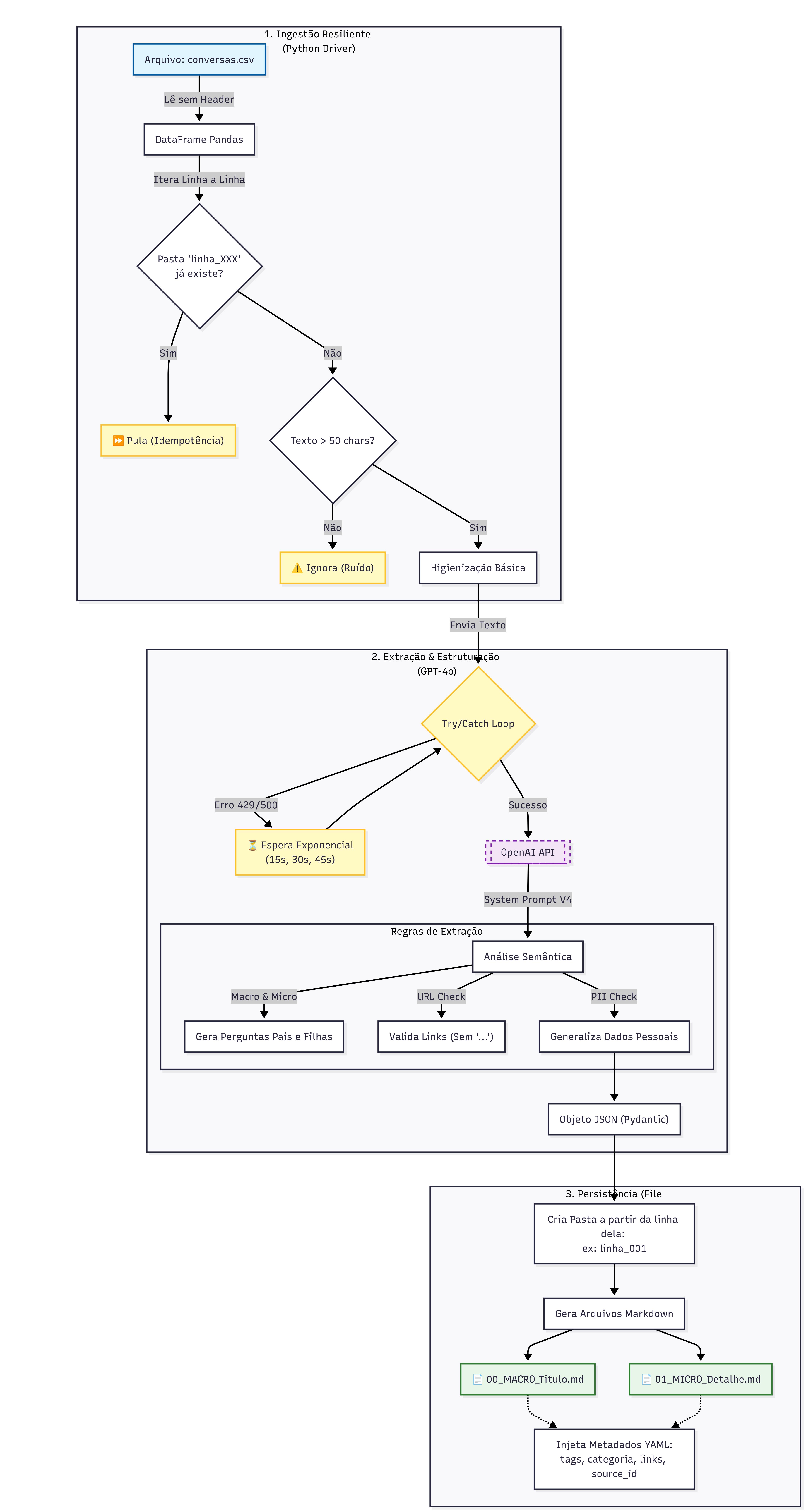 1. Ingestão Resiliente
(Python Driver)

Arquivo: conversas.csv

Lê sem Header

DataFrame Pandas

Itera Linha a Linha

Pasta 'linha_XXX' já existe?

Sim

Não

⏩ Pula (Idempotência)

Texto > 50 chars?

Não

Sim

⚠️ Ignora (Ruído)

Higienização Básica

Envia Texto

2. Extração & Estruturação
(GPT-4o)

Try/Catch Loop

Erro 429/500

Sucesso

⏳ Espera Exponencial (15s, 30s, 45s)

OpenAI API

System Prompt V4

Regras de Extração

Análise Semântica

Macro & Micro

URL Check

PII Check

Gera Perguntas Pais e Filhas

Valida Links (Sem '...')

Generaliza Dados Pessoais

Objeto JSON (Pydantic)

3. Persistência (File

Cria Pasta a partir da linha dela:
ex: linha_001

Gera Arquivos Markdown

📄 00_MACRO_Titulo.md

📄 01_MICRO_Detalhe.md

Injeta Metadados YAML:
tags, categoria, links, source_id